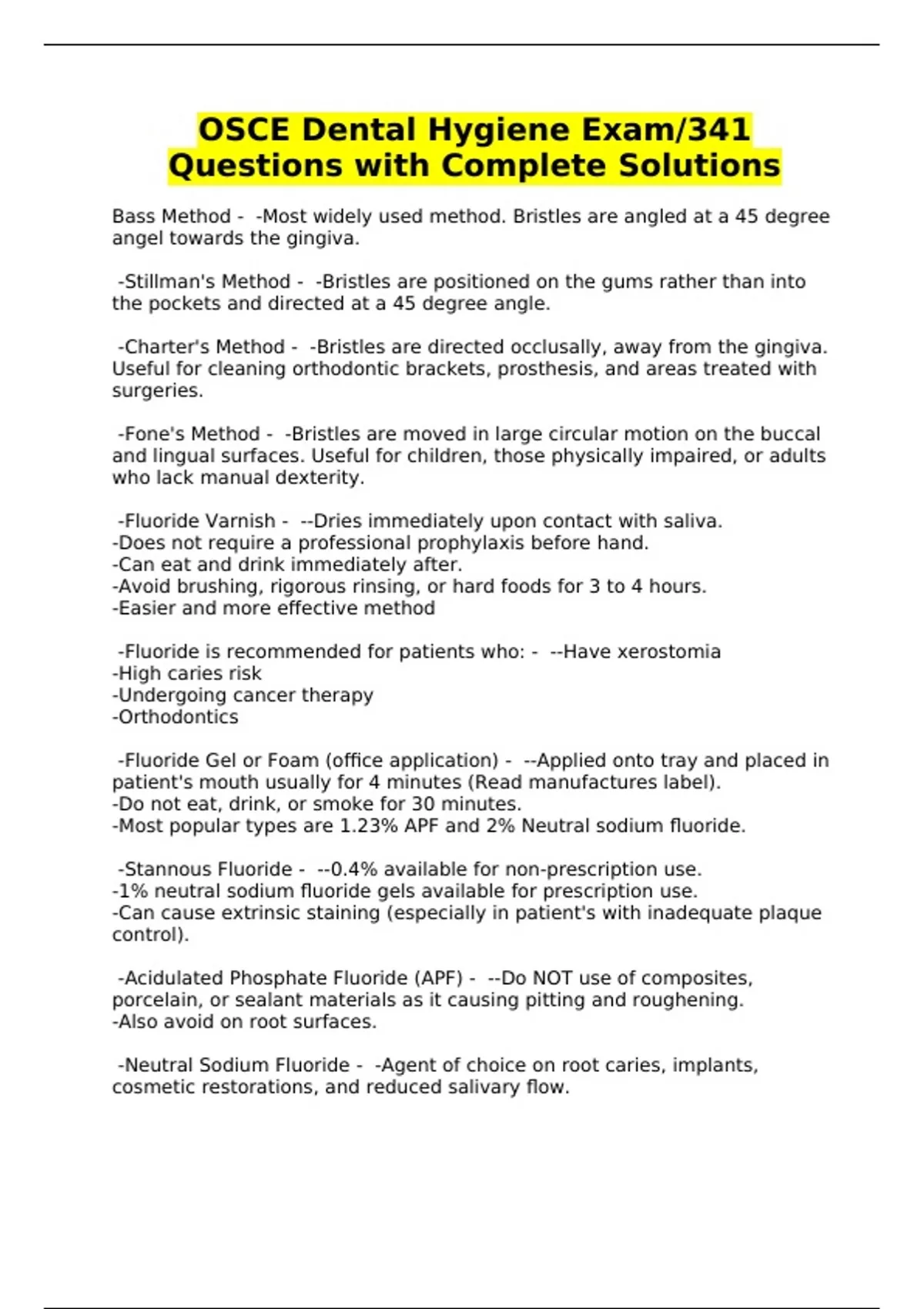 OSCE Dental Hygiene Exam/341 Questions with Complete Solutions

Bass Method - -Most widely used method. Bristles are angled at a 45 degree angel towards the gingiva.

-Stillman's Method - -Bristles are positioned on the gums rather than into the pockets and directed at a 45 degree angle.

-Charter's Method - -Bristles are directed occlusally, away from the gingiva. Useful for cleaning orthodontic brackets, prosthesis, and areas treated with surgeries.

-Fone's Method - -Bristles are moved in large circular motion on the buccal and lingual surfaces. Useful for children, those physically impaired, or adults who lack manual dexterity.

-Fluoride Varnish - --Dries immediately upon contact with saliva.
-Does not require a professional prophylaxis before hand.
-Can eat and drink immediately after.
-Avoid brushing, rigorous rinsing, or hard foods for 3 to 4 hours.
-Easier and more effective method

-Fluoride is recommended for patients who: - --Have xerostomia
-High caries risk
-Undergoing cancer therapy
-Orthodontics

-Fluoride Gel or Foam (office application) - --Applied onto tray and placed in patient's mouth usually for 4 minutes (Read manufactures label).
-Do not eat, drink, or smoke for 30 minutes.
-Most popular types are 1.23% APF and 2% Neutral sodium fluoride.

-Stannous Fluoride - --0.4% available for non-prescription use.
-1% neutral sodium fluoride gels available for prescription use.
-Can cause extrinsic staining (especially in patient's with inadequate plaque control).

-Acidulated Phosphate Fluoride (APF) - --Do NOT use of composites, porcelain, or sealant materials as it causing pitting and roughening.
-Also avoid on root surfaces.

-Neutral Sodium Fluoride - -Agent of choice on root caries, implants, cosmetic restorations, and reduced salivary flow.